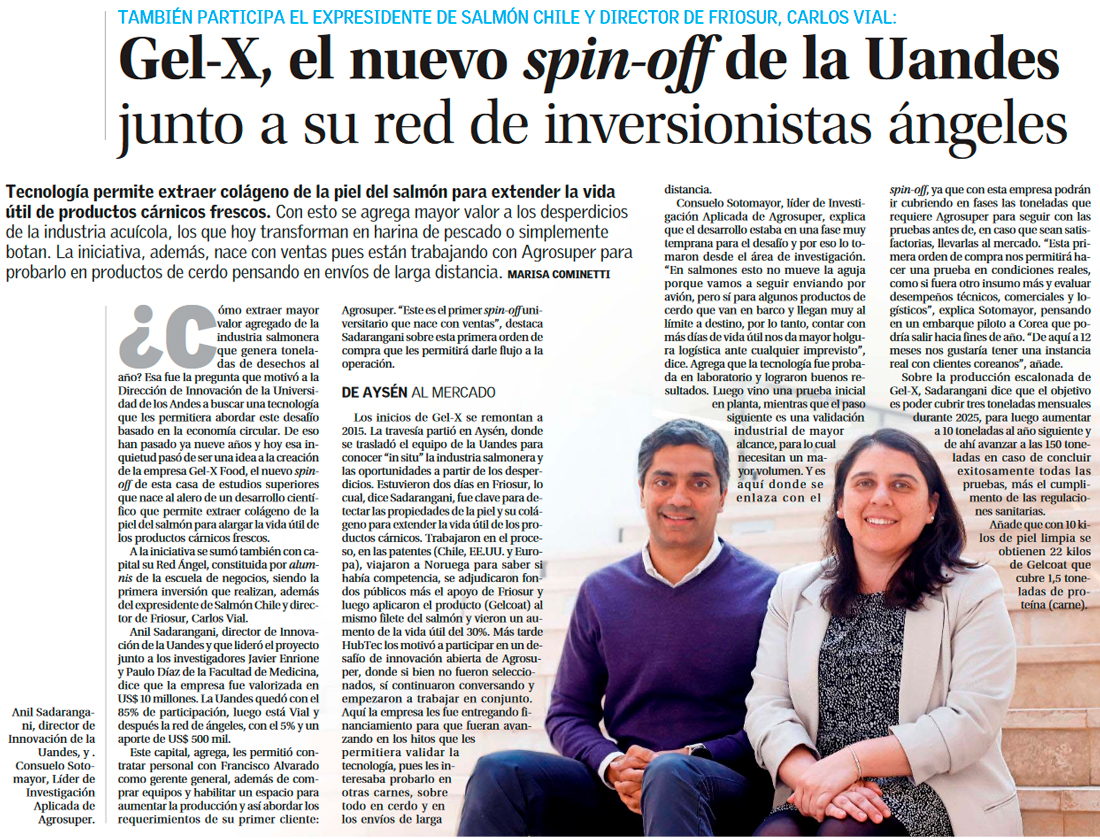 TAMBIÉN PARTICIPA EL EXPRESIDENTE DE SALMÓN CHILE Y DIRECTOR DE FRIOSUR, CARLOS VIAL:

Gel-X, el nuevo spin-off de la Uandes junto a su red de inversionistas ángeles

Tecnología permite extraer colágeno de la piel del salmón para extender la vida útil de productos cárnicos frescos. Con esto se agrega mayor valor a los desperdicios de la industria acuícola, los que hoy transforman en harina de pescado o simplemente botan. La iniciativa, además, nace con ventas pues están trabajando con Agrosuper para probarlo en productos de cerdo pensando en envíos de larga distancia. MARISA COMINETTI

¿Cómo extraer mayor valor agregado de la industria salmonera que genera toneladas de desechos al año? Esa fue la pregunta que motivó a la Dirección de Innovación de la Universidad de los Andes a buscar una tecnología que les permitiera abordar este desafío basado en la economía circular. De eso han pasado ya nueve años y hoy esa inquietud pasó de ser una idea a la creación de la empresa Gel-X Food, el nuevo spin-off de esta casa de estudios superiores que nace al alero de un desarrollo científico que permite extraer colágeno de la piel del salmón para alargar la vida útil de los productos cárnicos frescos.

A la iniciativa se sumó también con capital su Red Ángel, constituida por alumnis de la escuela de negocios, siendo la primera inversión que realizan, además del expresidente de Salmón Chile y director de Friosur, Carlos Vial.

Anil Sadarangani, director de Innovación de la Uandes y que lideró el proyecto junto a los investigadores Javier Enrione y Paulo Díaz de la Facultad de Medicina, dice que la empresa fue valorizada en US$ 10 millones. La Uandes quedó con el 85% de participación, luego está Vial y después la red de ángeles, con el 5% y un aporte de US$ 500 mil.

Este capital, agrega, les permitió contratar personal con Francisco Alvarado como gerente general, además de comprar equipos y habilitar un espacio para aumentar la producción y así abordar los requerimientos de su primer cliente: Agrosuper. "Este es el primer spin-off universitario que nace con ventas", destaca Sadarangani sobre esta primera orden de compra que les permitirá darle flujo a la operación.

DE AYSÉN AL MERCADO

Los inicios de Gel-X se remontan a 2015. La travesía partió en Aysén, donde se trasladó el equipo de la Uandes para conocer "in situ" la industria salmonera y las oportunidades a partir de los desperdicios. Estuvieron dos días en Friosur, lo cual, dice Sadarangani, fue clave para detectar las propiedades de la piel y su colágeno para extender la vida útil de los productos cárnicos. Trabajaron en el proceso, en las patentes (Chile, EE.UU. y Europa), viajaron a Noruega para saber si había competencia, se adjudicaron fondos públicos más el apoyo de Friosur y luego aplicaron el producto (Gelcoat) al mismo filete del salmón y vieron un aumento de la vida útil del 30%. Más tarde HubTec los motivó a participar en un desafío de innovación abierta de Agrosuper, donde si bien no fueron seleccionados, sí continuaron conversando y empezaron a trabajar en conjunto. Aquí la empresa les fue entregando financiamiento para que fueran avanzando en los hitos que les permitiera validar la tecnología, pues les interesaba probarlo en otras carnes, sobre todo en cerdo y en los envíos de larga distancia.

Consuelo Sotomayor, líder de Investigación Aplicada de Agrosuper, explica que el desarrollo estaba en una fase muy temprana para el desafío y por eso lo tomaron desde el área de investigación. "En salmones esto no mueve la aguja porque vamos a seguir enviando por avión, pero sí para algunos productos de cerdo que van en barco y llegan muy al límite a destino, por lo tanto, contar con más días de vida útil nos da mayor holgura logística ante cualquier imprevisto", dice. Agrega que la tecnología fue probada en laboratorio y lograron buenos resultados. Luego vino una prueba inicial en planta, mientras que el paso siguiente es una validación industrial de mayor alcance, para lo cual necesitan un mayor volumen. Y es aquí donde se enlaza con el spin-off, ya que con esta empresa podrán ir cubriendo en fases las toneladas que requiere Agrosuper para seguir con las pruebas antes de, en caso que sean satisfactorias, llevarlas al mercado. "Esta primera orden de compra nos permitirá hacer una prueba en condiciones reales, como si fuera otro insumo más y evaluar desempeños técnicos, comerciales y logísticos", explica Sotomayor, pensando en un embarque piloto a Corea que podría salir hacia fines de año. "De aquí a 12 meses nos gustaría tener una instancia real con clientes coreanos", añade.

Sobre la producción escalonada de Gel-X, Sadarangani dice que el objetivo es poder cubrir tres toneladas mensuales durante 2025, para luego aumentar a 10 toneladas al año siguiente y de ahí avanzar a las 150 toneladas en caso de concluir exitosamente todas las pruebas, más el cumplimento de las regulaciones sanitarias.

Añade que con 10 kilos de piel limpia se obtienen 22 kilos de Gelcoat que cubre 1,5 toneladas de proteína (carne).

Anil Sadarangani, director de Innovación de la Uandes, y . Consuelo Sotomayor, Líder de Investigación Aplicada de Agrosuper.